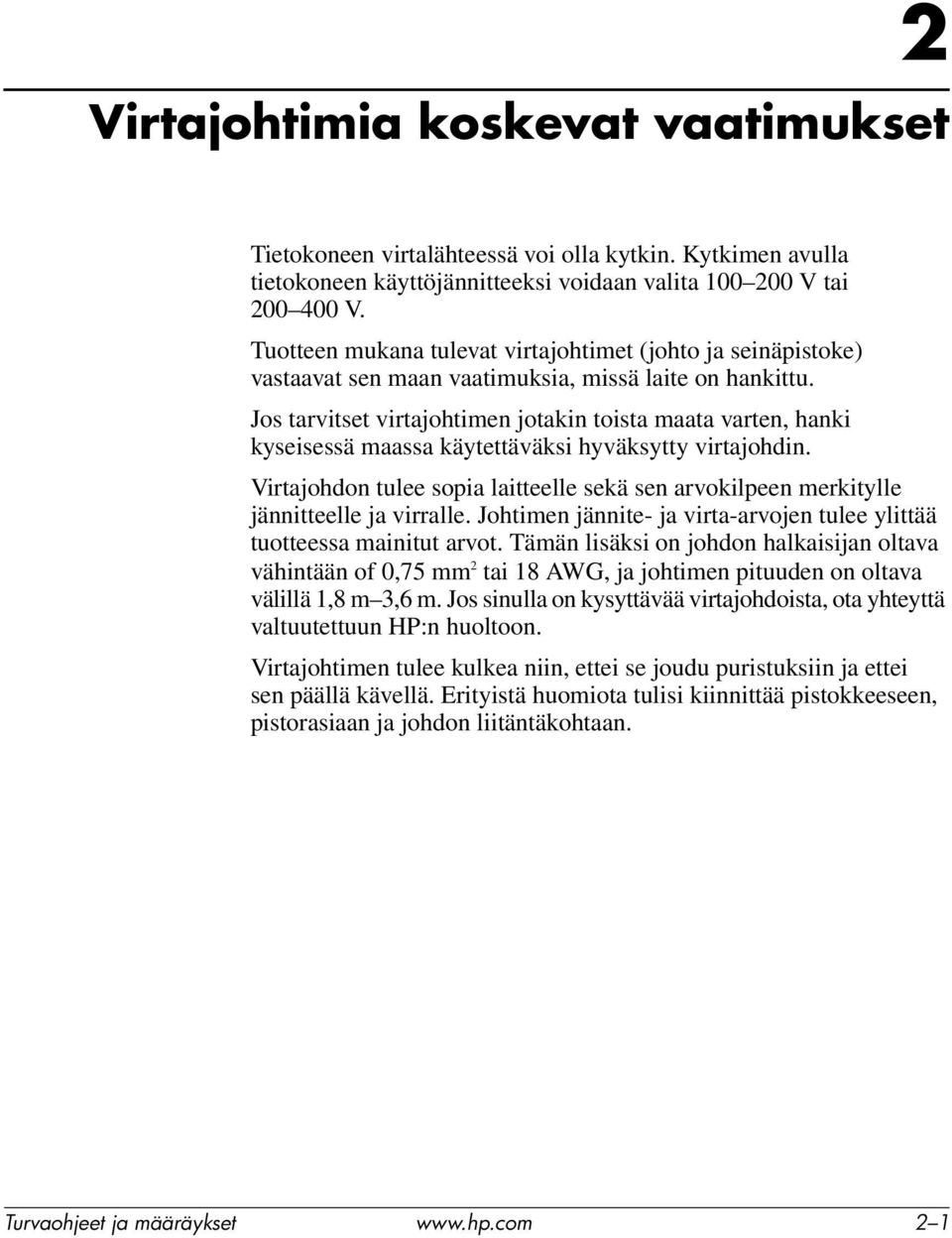 2

Virtajohtimia koskevat vaatimukset

Tietokoneen virtalähteessä voi olla kytkin. Kytkimen avulla tietokoneen käyttöjännitteeksi voidaan valita 100–200 V tai 200–400 V.

Tuotteen mukana tulevat virtajohtimet (johto ja seinäpistoke) vastaavat sen maan vaatimuksia, missä laite on hankittu.

Jos tarvitset virtajohtimen jotakin toista maata varten, hanki kyseisessä maassa käytettäväksi hyväksytty virtajohdin.

Virtajohdon tulee sopia laitteelle sekä sen arvokilpeen merkitylle jännitteelle ja virralle. Johtimen jännite- ja virta-arvojen tulee ylittää tuotteessa mainitut arvot. Tämän lisäksi on johdon halkaisijan oltava vähintään of 0,75 mm$^2$ tai 18 AWG, ja johtimen pituuden on oltava välillä 1,8 m–3,6 m. Jos sinulla on kysyttävää virtajohdoista, ota yhteyttä valtuutettuun HP:n huoltoon.

Virtajohtimen tulee kulkea niin, ettei se joudu puristuksiin ja ettei sen päällä kävellä. Erityistä huomiota tulisi kiinnittää pistokkeeseen, pistorasiaan ja johdon liitäntäkohtaan.

Turvaohjeet ja määräykset www.hp.com 2–1